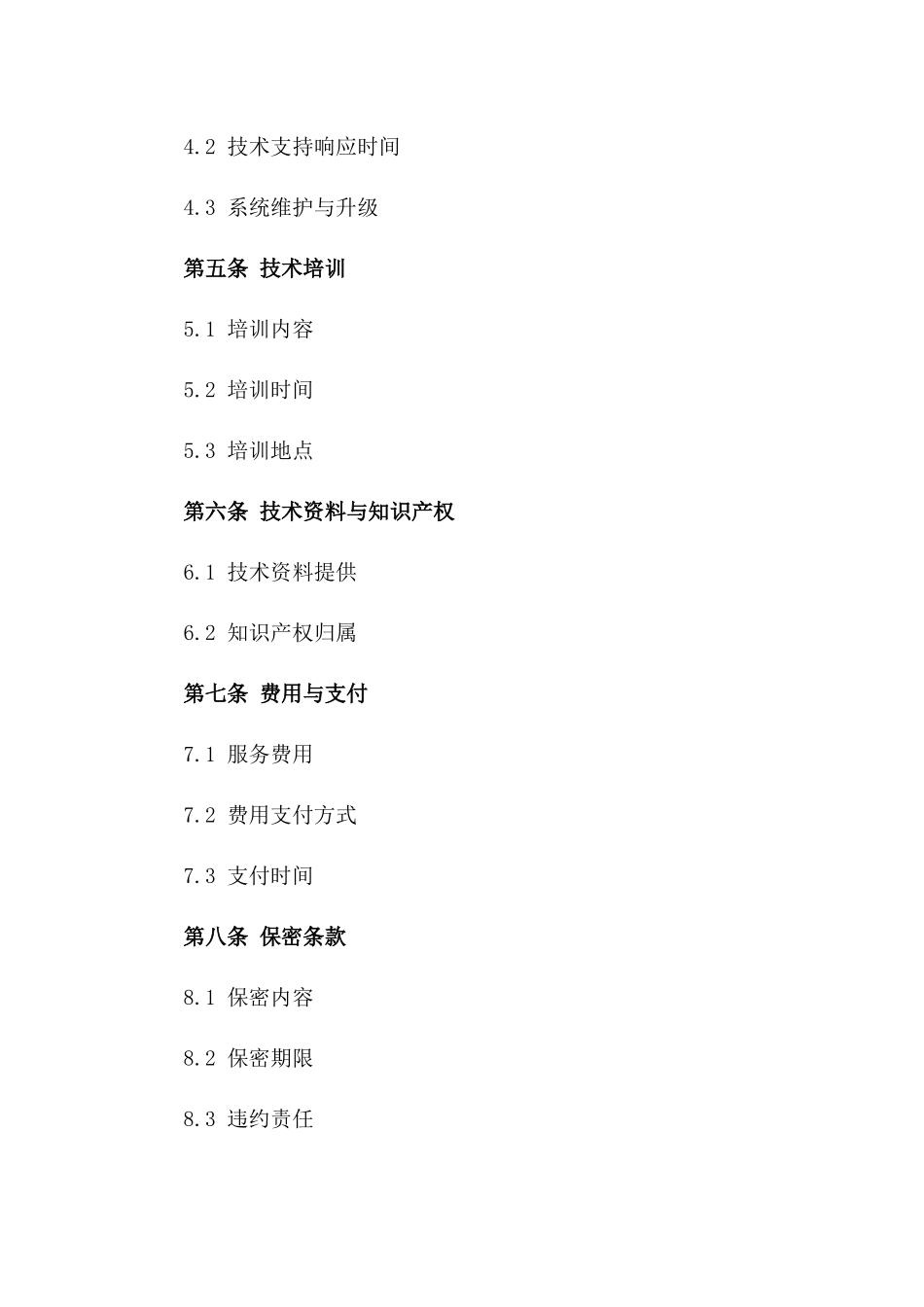 4.2 技术支持响应时间

4.3 系统维护与升级

第五条 技术培训

5.1 培训内容

5.2 培训时间

5.3 培训地点

第六条 技术资料与知识产权

6.1 技术资料提供

6.2 知识产权归属

第七条 费用与支付

7.1 服务费用

7.2 费用支付方式

7.3 支付时间

第八条 保密条款

8.1 保密内容

8.2 保密期限

8.3 违约责任